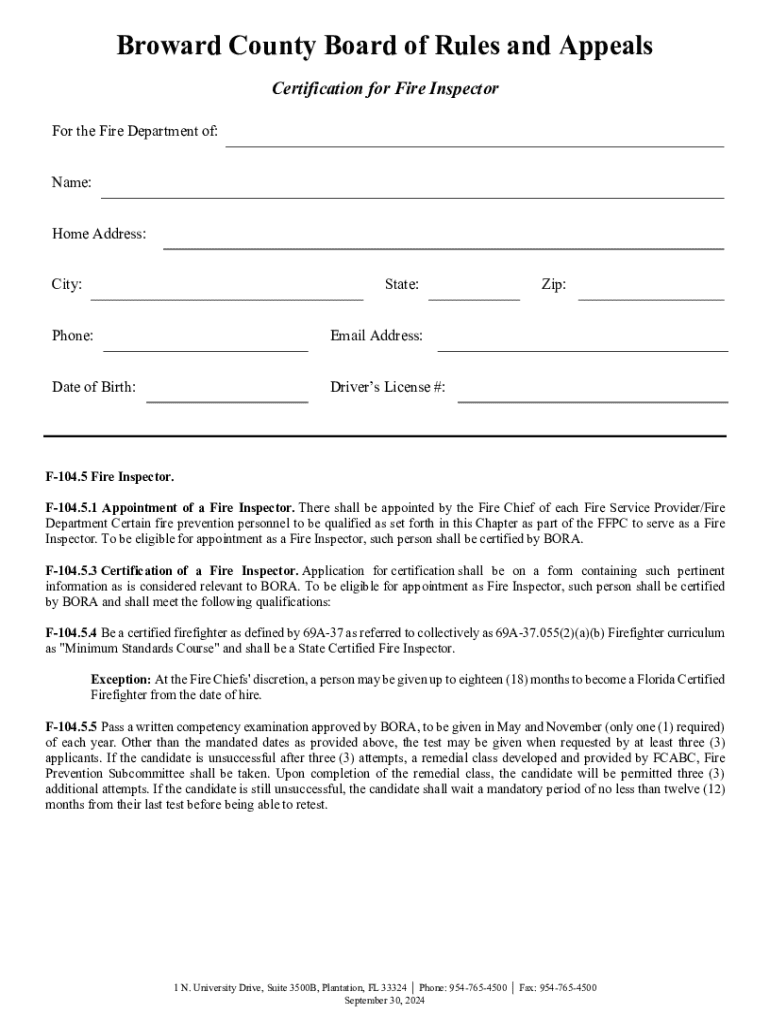 Broward County Board of Rules and Appeals

Certification for Fire Inspector

For the Fire Department of:

Name:

Home Address:

City: State: Zip:

Phone: Email Address:

Date of Birth: Driver's License #:

F-104.5 Fire Inspector.

F-104.5.1 Appointment of a Fire Inspector. There shall be appointed by the Fire Chief of each Fire Service Provider/Fire Department Certain fire prevention personnel to be qualified as set forth in this Chapter as part of the FFPC to serve as a Fire Inspector. To be eligible for appointment as a Fire Inspector, such person shall be certified by BORA.

F-104.5.3 Certification of a Fire Inspector. Application for certification shall be on a form containing such pertinent information as is considered relevant to BORA. To be eligible for appointment as Fire Inspector, such person shall be certified by BORA and shall meet the following qualifications:

F-104.5.4 Be a certified firefighter as defined by 69A-37 as referred to collectively as 69A-37.055(2)(a)(b) Firefighter curriculum as "Minimum Standards Course" and shall be a State Certified Fire Inspector.

Exception: At the Fire Chiefs' discretion, a person may be given up to eighteen (18) months to become a Florida Certified Firefighter from the date of hire.

F-104.5.5 Pass a written competency examination approved by BORA, to be given in May and November (only one (1) required) of each year. Other than the mandated dates as provided above, the test may be given when requested by at least three (3) applicants. If the candidate is unsuccessful after three (3) attempts, a remedial class developed and provided by FCABC, Fire Prevention Subcommittee shall be taken. Upon completion of the remedial class, the candidate will be permitted three (3) additional attempts. If the candidate is still unsuccessful, the candidate shall wait a mandatory period of no less than twelve (12) months from their last test before being able to retest.

1 N. University Drive, Suite 3500B, Plantation, FL 33324 | Phone: 954-765-4500 | Fax: 954-765-4500
September 30, 2024